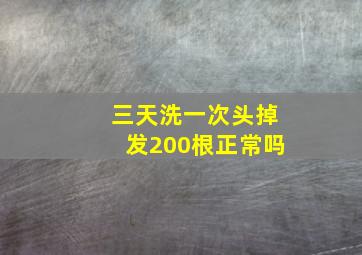 三天洗一次头掉发200根正常吗